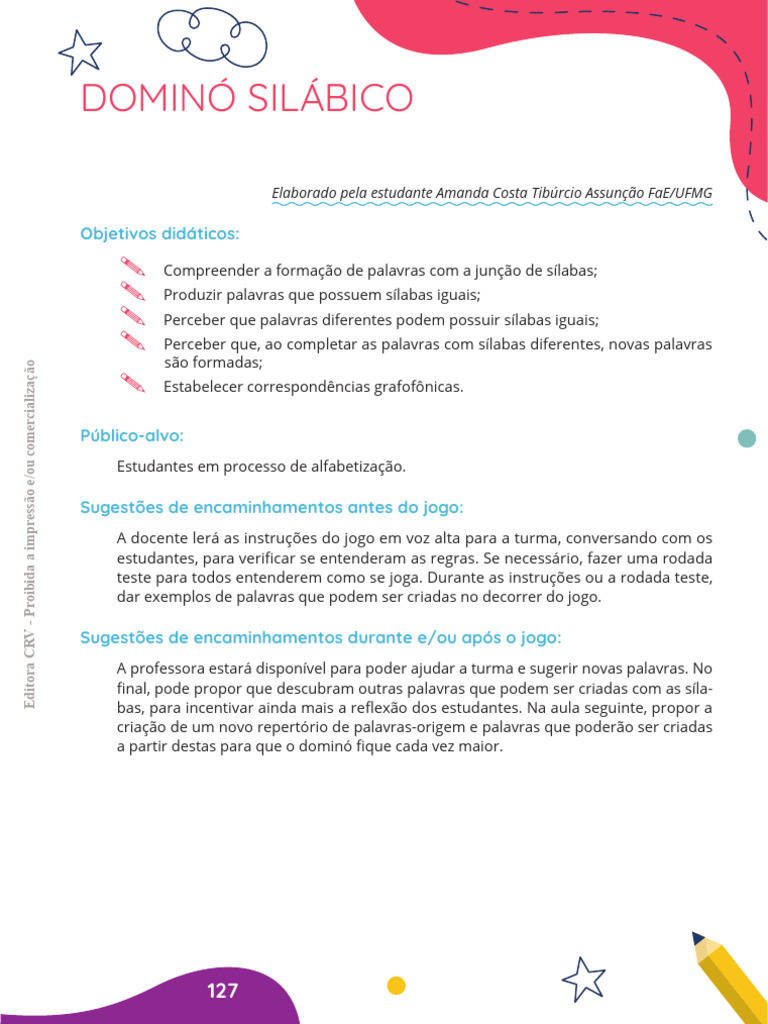 DOMINÓ SILÁBICO

Elaborado pela estudante Amanda Costa Tibúrcio Assunção FaE/UFMG

Objetivos didáticos:

Compreender a formação de palavras com a junção de sílabas;
Produzir palavras que possuem sílabas iguais;
Perceber que palavras diferentes podem possuir sílabas iguais;
Perceber que, ao completar as palavras com sílabas diferentes, novas palavras são formadas;
Estabelecer correspondências grafofônicas.

Público-alvo:

Estudantes em processo de alfabetização.

Sugestões de encaminhamentos antes do jogo:

A docente lerá as instruções do jogo em voz alta para a turma, conversando com os estudantes, para verificar se entenderam as regras. Se necessário, fazer uma rodada teste para todos entenderem como se joga. Durante as instruções ou a rodada teste, dar exemplos de palavras que podem ser criadas no decorrer do jogo.

Sugestões de encaminhamentos durante e/ou após o jogo:

A professora estará disponível para poder ajudar a turma e sugerir novas palavras. No final, pode propor que descubram outras palavras que podem ser criadas com as sílabas, para incentivar ainda mais a reflexão dos estudantes. Na aula seguinte, propor a criação de um novo repertório de palavras-origem e palavras que poderão ser criadas a partir destas para que o dominó fique cada vez maior.

Editora CRV - Proibida a impressão e/ou comercialização

127